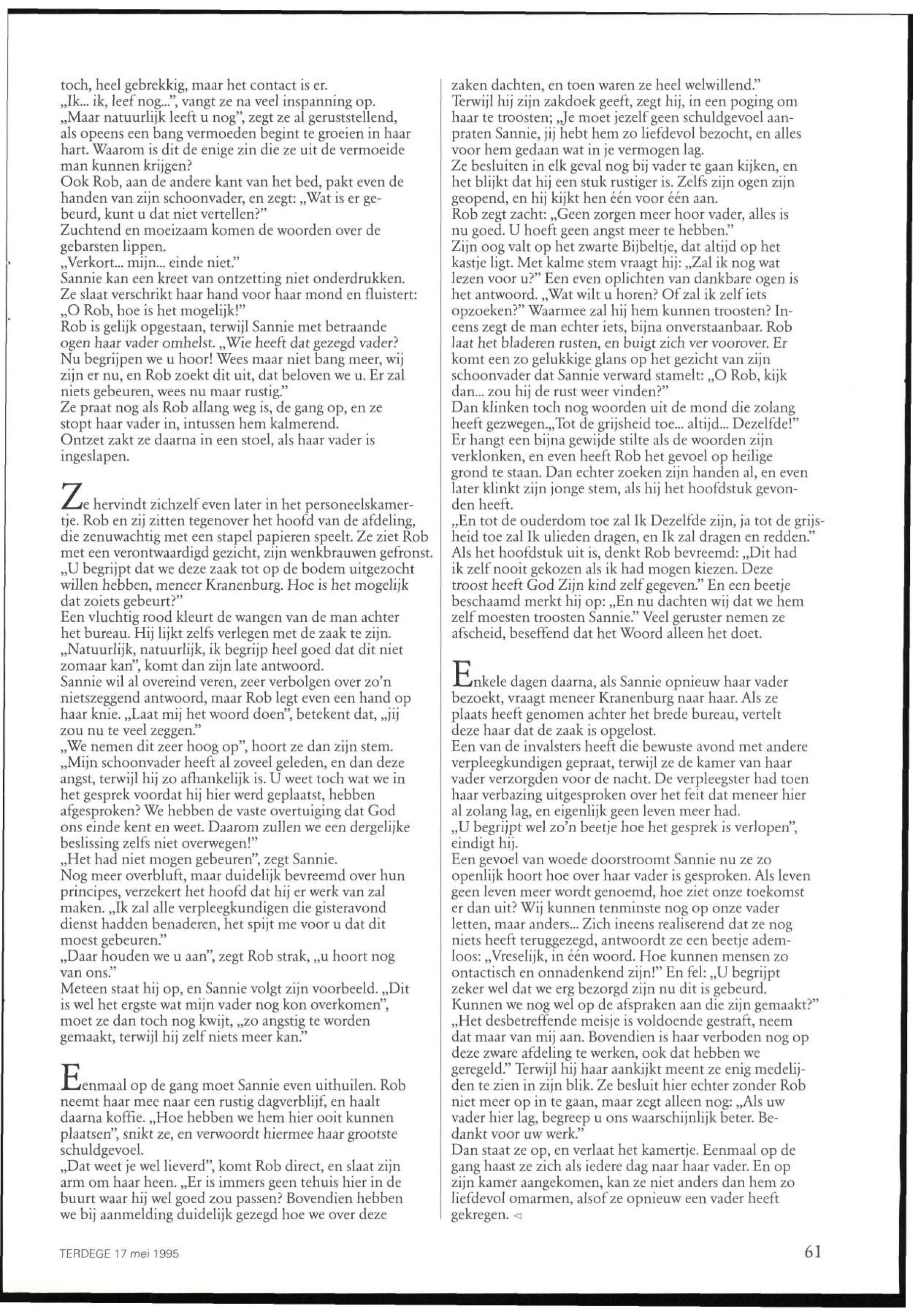 toch, heel gebrekkig, maar het contact is er.
„Ik... ik, leef nog...", vangt ze na veel inspanning op.
„Maar natuurlijk leeft u nog", zegt ze al geruststellend, als opeens een bang vermoeden begint te groeien in haar hart. Waarom is dit de enige zin die ze uit de vermoeide man kunnen krijgen?
Ook Rob, aan de andere kant van het bed, pakt even de handen van zijn schoonvader, en zegt: „Wat is er gebeurd, kunt u dat niet vertellen?"
Zuchtend en moeizaam komen de woorden over de gebarsten lippen.
„Verkort... mijn... einde niet."
Sannie kan een kreet van ontzetting niet onderdrukken. Ze slaat verschrikt haar hand voor haar mond en fluistert: „O Rob, hoe is het mogelijk!"
Rob is gelijk opgestaan, terwijl Sannie met betraande ogen haar vader omhelst. „Wie heeft dat gezegd vader? Nu begrijpen we u hoor! Wees maar niet bang meer, wij zijn er nu, en Rob zoekt dit uit, dat beloven we u. Er zal niets gebeuren, wees nu maar rustig."
Ze praat nog als Rob allang weg is, de gang op, en ze stopt haar vader in, intussen hem kalmerend.
Ontzet zakt ze daarna in een stoel, als haar vader is ingeslapen.

Ze hervindt zichzelf even later in het personeelskamertje. Rob en zij zitten tegenover het hoofd van de afdeling, die zenuwachtig met een stapel papieren speelt. Ze ziet Rob met een verontwaardigd gezicht, zijn wenkbrauwen gefronst.
„U begrijpt dat we deze zaak tot op de bodem uitgezocht willen hebben, meneer Kranenburg. Hoe is het mogelijk dat zoiets gebeurt?"
Een vluchtig rood kleurt de wangen van de man achter het bureau. Hij lijkt zelfs verlegen met de zaak te zijn.
„Natuurlijk, natuurlijk, ik begrijp heel goed dat dit niet zomaar kan", komt dan zijn late antwoord.
Sannie wil al overeind veren, zeer verbolgen over zo'n nietszeggend antwoord, maar Rob legt even een hand op haar knie. „Laat mij het woord doen", betekent dat, „jij zou nu te veel zeggen."
„We nemen dit zeer hoog op", hoort ze dan zijn stem.
„Mijn schoonvader heeft al zoveel geleden, en dan deze angst, terwijl hij zo afhankelijk is. U weet toch wat we in het gesprek voordat hij hier werd geplaatst, hebben afgesproken? We hebben de vaste overtuiging dat God ons einde kent en weet. Daarom zullen we een dergelijke beslissing zelfs niet overwegen!"
„Het had niet mogen gebeuren", zegt Sannie.
Nog meer overbluft, maar duidelijk bevreemd over hun principes, verzekert het hoofd dat hij er werk van zal maken. „Ik zal alle verpleegkundigen die gisteravond dienst hadden benaderen, het spijt me voor u dat dit moest gebeuren."
„Daar houden we u aan", zegt Rob strak, „u hoort nog van ons."
Meteen staat hij op, en Sannie volgt zijn voorbeeld. „Dit is wel het ergste wat mijn vader nog kon overkomen", moet ze dan toch nog kwijt, „zo angstig te worden gemaakt, terwijl hij zelf niets meer kan."

Eenmaal op de gang moet Sannie even uithuilen. Rob neemt haar mee naar een rustig dagverblijf, en haalt daarna koffie. „Hoe hebben we hem hier ooit kunnen plaatsen", snikt ze, en verwoordt hiermee haar grootste schuldgevoel.
„Dat weet je wel lieverd", komt Rob direct, en slaat zijn arm om haar heen. „Er is immers geen tehuis hier in de buurt waar hij wel goed zou passen? Bovendien hebben we bij aanmelding duidelijk gezegd hoe we over deze zaken dachten, en toen waren ze heel welwillend."
Terwijl hij zijn zakdoek geeft, zegt hij, in een poging om haar te troosten; „Je moet jezelf geen schuldgevoel aanpraten Sannie, jij hebt hem zo liefdevol bezocht, en alles voor hem gedaan wat in je vermogen lag.
Ze besluiten in elk geval nog bij vader te gaan kijken, en het blijkt dat hij een stuk rustiger is. Zelfs zijn ogen zijn geopend, en hij kijkt hen één voor één aan.
Rob zegt zacht: „Geen zorgen meer hoor vader, alles is nu goed. U hoeft geen angst meer te hebben."
Zijn oog valt op het zwarte Bijbeltje, dat altijd op het kastje ligt. Met kalme stem vraagt hij: „Zal ik nog wat lezen voor u?" Een even oplichten van dankbare ogen is het antwoord. „Wat wilt u horen? Of zal ik zelf iets opzoeken?" Waarmee zal hij hem kunnen troosten? Ineens zegt de man echter iets, bijna onverstaanbaar. Rob laat het bladeren rusten, en buigt zich ver voorover. Er komt een zo gelukkige glans op het gezicht van zijn schoonvader dat Sannie verward stamelt: „O Rob, kijk dan... zou hij de rust weer vinden?"
Dan klinken toch nog woorden uit de mond die zolang heeft gezwegen.„Tot de grijsheid toe... altijd... Dezelfde!"
Er hangt een bijna gewijde stilte als de woorden zijn verklonken, en even heeft Rob het gevoel op heilige grond te staan. Dan echter zoeken zijn handen al, en even later klinkt zijn jonge stem, als hij het hoofdstuk gevonden heeft.
„En tot de ouderdom toe zal Ik Dezelfde zijn, ja tot de grijsheid toe zal Ik ulieden dragen, en Ik zal dragen en redden."
Als het hoofdstuk uit is, denkt Rob bevreemd: „Dit had ik zelf nooit gekozen als ik had mogen kiezen. Deze troost heeft God Zijn kind zelf gegeven." En een beetje beschaamd merkt hij op: „En nu dachten wij dat we hem zelf moesten troosten Sannie." Veel geruster nemen ze afscheid, beseffend dat het Woord alleen het doet.

Enkele dagen daarna, als Sannie opnieuw haar vader bezoekt, vraagt meneer Kranenburg naar haar. Als ze plaats heeft genomen achter het brede bureau, vertelt deze haar dat de zaak is opgelost.
Een van de invalsters heeft die bewuste avond met andere verpleegkundigen gepraat, terwijl ze de kamer van haar vader verzorgden voor de nacht. De verpleegster had toen haar verbazing uitgesproken over het feit dat meneer hier al zolang lag, en eigenlijk geen leven meer had.
„U begrijpt wel zo'n beetje hoe het gesprek is verlopen", eindigt hij.
Een gevoel van woede doorstroomt Sannie nu ze zo openlijk hoort hoe over haar vader is gesproken. Als leven geen leven meer wordt genoemd, hoe ziet onze toekomst er dan uit? Wij kunnen tenminste nog op onze vader letten, maar anders... Zich ineens realiserend dat ze nog niets heeft teruggezegd, antwoordt ze een beetje ademloos: „Vreselijk, in één woord. Hoe kunnen mensen zo ontactisch en onnadenkend zijn!" En fel: „U begrijpt zeker wel dat we erg bezorgd zijn nu dit is gebeurd. Kunnen we nog wel op de afspraken aan die zijn gemaakt?"
„Het desbetreffende meisje is voldoende gestraft, neem dat maar van mij aan. Bovendien is haar verboden nog op deze zware afdeling te werken, ook dat hebben we geregeld." Terwijl hij haar aankijkt meent ze enig medelijden te zien in zijn blik. Ze besluit hier echter zonder Rob niet meer op in te gaan, maar zegt alleen nog: „Als uw vader hier lag, begreep u ons waarschijnlijk beter. Bedankt voor uw werk."
Dan staat ze op, en verlaat het kamertje. Eenmaal op de gang haast ze zich als iedere dag naar haar vader. En op zijn kamer aangekomen, kan ze niet anders dan hem zo liefdevol omarmen, alsof ze opnieuw een vader heeft gekregen. ◁

TERDEGE 17 mei 1995

61